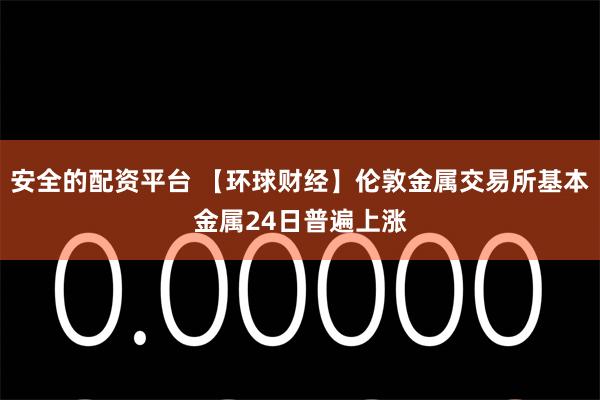 安全的配资平台 【环球财经】伦敦金属交易所基本金属24日普遍上涨

0.00000